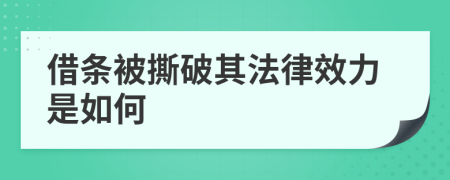 借条被撕破其法律效力是如何